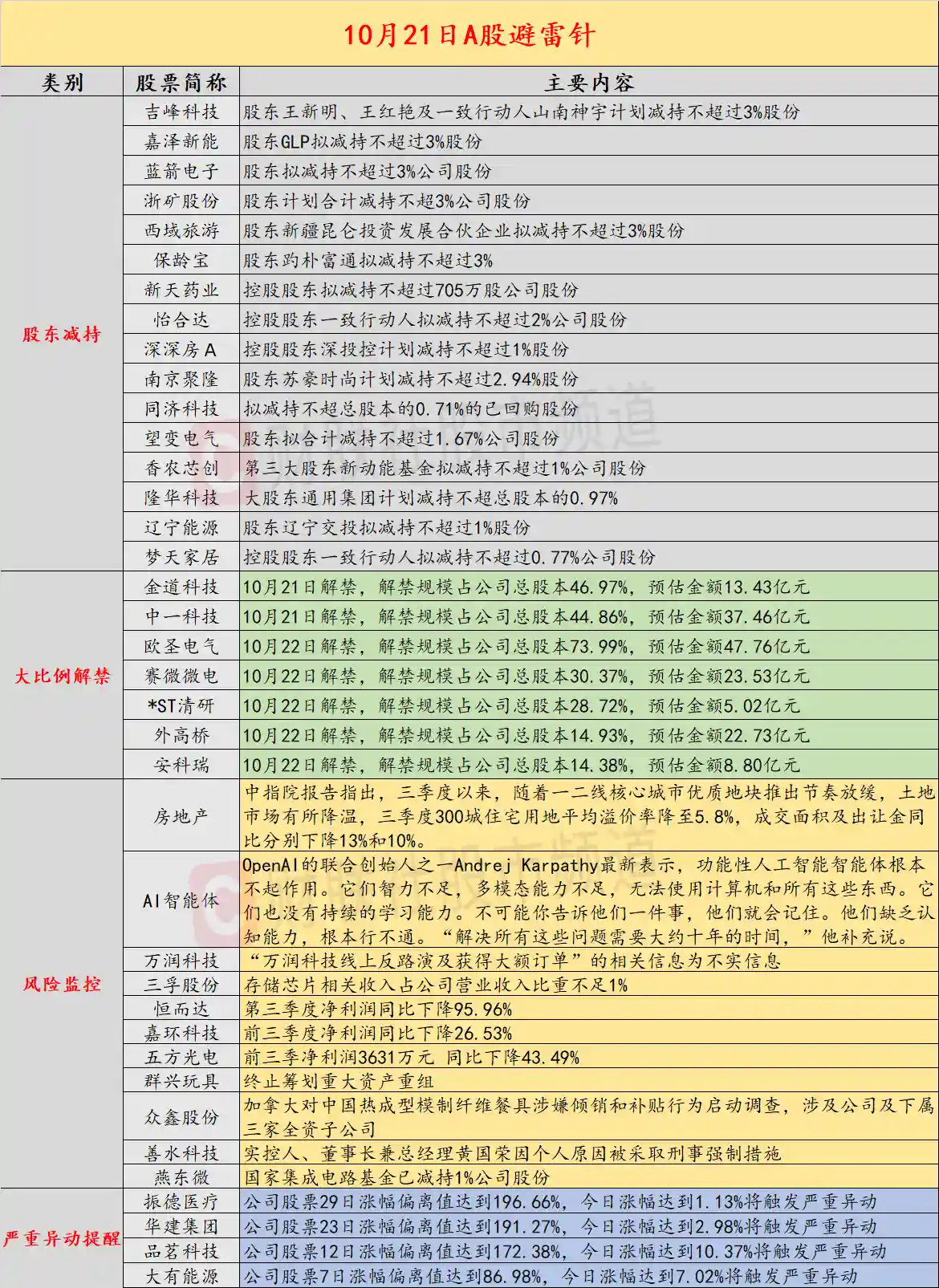 10月21日A股避雷针

| 类别 | 股票简称 | 主要内容 |
|---|---|---|
| 股东减持 | 吉峰科技 | 股东王新明、王红艳及一致行动人山南神宇计划减持不超过3%股份 |
| | 嘉泽新能 | 股东GLP拟减持不超过3%股份 |
| | 蓝箭电子 | 股东拟减持不超过3%公司股份 |
| | 浙矿股份 | 股东计划合计减持不超3%公司股份 |
| | 西域旅游 | 股东新疆昆仑投资发展合伙企业拟减持不超过3%股份 |
| | 保龄宝 | 股东趵朴富通拟减持不超过3% |
| | 新天药业 | 控股股东拟减持不超过705万股公司股份 |
| | 怡合达 | 控股股东一致行动人拟减持不超过2%公司股份 |
| | 深深房A | 控股股东深投控计划减持不超过1%股份 |
| | 南京聚隆 | 股东苏豪时尚计划减持不超过2.94%股份 |
| | 同济科技 | 拟减持不超总股本的0.71%的已回购股份 |
| | 望变电气 | 股东拟合计减持不超过1.67%公司股份 |
| | 香农芯创 | 第三大股东新动能基金拟减持不超过1%公司股份 |
| | 隆华科技 | 大股东通用集团计划减持不超总股本的0.97% |
| | 辽宁能源 | 股东辽宁交投拟减持不超过1%股份 |
| | 梦天家居 | 控股股东一致行动人拟减持不超过0.77%公司股份 |
| 大比例解禁 | 金道科技 | 10月21日解禁，解禁规模占公司总股本46.97%，预估金额13.43亿元 |
| | 中一科技 | 10月21日解禁，解禁规模占公司总股本44.86%，预估金额37.46亿元 |
| | 欧圣电气 | 10月22日解禁，解禁规模占公司总股本73.99%，预估金额47.76亿元 |
| | 赛微微电 | 10月22日解禁，解禁规模占公司总股本30.37%，预估金额23.53亿元 |
| | *ST清研 | 10月22日解禁，解禁规模占公司总股本28.72%，预估金额5.02亿元 |
| | 外高桥 | 10月22日解禁，解禁规模占公司总股本14.93%，预估金额22.73亿元 |
| | 安科瑞 | 10月22日解禁，解禁规模占公司总股本14.38%，预估金额8.80亿元 |
| 风险监控 | 房地产 | 中指院报告指出，三季度以来，随着一二线核心城市优质地块推出节奏放缓，土地市场有所降温，三季度300城住宅用地平均溢价率降至5.8%，成交面积及出让金同比分别下降13%和10%。 |
| | AI智能体 | OpenAI的联合创始人之一Andrej Karpathy最新表示，功能性人工智能智能体根本不起作用。它们智力不足，多模态能力不足，无法使用计算机和所有这些东西。它们也没有持续的学习能力。不可能你告诉他们一件事，他们就会记住。他们缺乏认知能力，根本行不通。“解决所有这些问题需要大约十年的时间，”他补充说。 |
| | 万润科技 | “万润科技线上反路演及获得大额订单”的相关信息为不实信息 |
| | 三孚股份 | 存储芯片相关收入占公司营业收入比重不足1% |
| | 恒而达 | 第三季度净利润同比下降95.96% |
| | 嘉环科技 | 前三季度净利润同比下降26.53% |
| | 五方光电 | 前三季净利润3631万元 同比下降43.49% |
| | 群兴玩具 | 终止筹划重大资产重组 |
| | 众鑫股份 | 加拿大对中国热成型模制纤维餐具涉嫌倾销和补贴行为启动调查，涉及公司及下属三家全资子公司 |
| | 善水科技 | 实控人、董事长兼总经理黄国荣因个人原因被采取刑事强制措施 |
| | 燕东微 | 国家集成电路基金已减持1%公司股份 |
| 严重异动提醒 | 振德医疗 | 公司股票29日涨幅偏离值达到196.66%，今日涨幅达到1.13%将触发严重异动 |
| | 华建集团 | 公司股票23日涨幅偏离值达到191.27%，今日涨幅达到2.98%将触发严重异动 |
| | 品茗科技 | 公司股票12日涨幅偏离值达到172.38%，今日涨幅达到10.37%将触发严重异动 |
| | 大有能源 | 公司股票7日涨幅偏离值达到86.98%，今日涨幅达到7.02%将触发严重异动 |